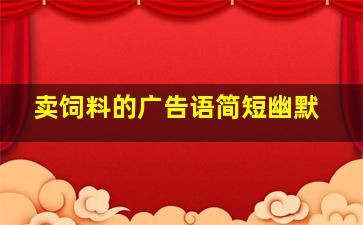 卖饲料的广告语简短幽默